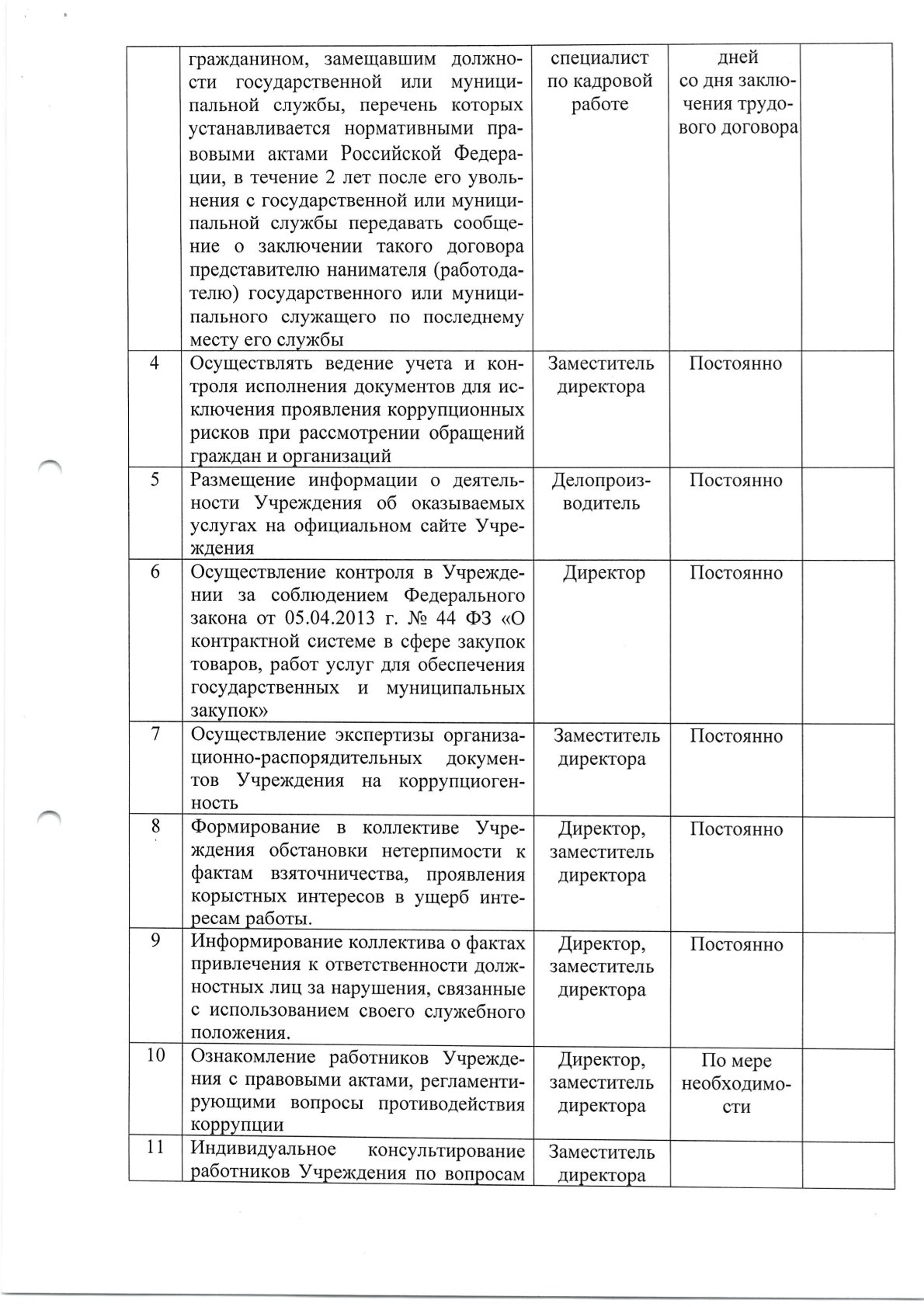 | | | | | |
|---|---|---|---|---|
| | гражданином, замещавшим должности государственной или муниципальной службы, перечень которых устанавливается нормативными правовыми актами Российской Федерации, в течение 2 лет после его увольнения с государственной или муниципальной службы передавать сообщение о заключении такого договора представителю нанимателя (работодателю) государственного или муниципального служащего по последнему месту его службы | специалист по кадровой работе | дней со дня заключения трудового договора | |
| 4 | Осуществлять ведение учета и контроля исполнения документов для исключения проявления коррупционных рисков при рассмотрении обращений граждан и организаций | Заместитель директора | Постоянно | |
| 5 | Размещение информации о деятельности Учреждения об оказываемых услугах на официальном сайте Учреждения | Делопроизводитель | Постоянно | |
| 6 | Осуществление контроля в Учреждении за соблюдением Федерального закона от 05.04.2013 г. № 44 ФЗ «О контрактной системе в сфере закупок товаров, работ услуг для обеспечения государственных и муниципальных закупок» | Директор | Постоянно | |
| 7 | Осуществление экспертизы организационно-распорядительных документов Учреждения на коррупциогенность | Заместитель директора | Постоянно | |
| 8 | Формирование в коллективе Учреждения обстановки нетерпимости к фактам взяточничества, проявления корыстных интересов в ущерб интересам работы. | Директор, заместитель директора | Постоянно | |
| 9 | Информирование коллектива о фактах привлечения к ответственности должностных лиц за нарушения, связанные с использованием своего служебного положения. | Директор, заместитель директора | Постоянно | |
| 10 | Ознакомление работников Учреждения с правовыми актами, регламентирующими вопросы противодействия коррупции | Директор, заместитель директора | По мере необходимости | |
| 11 | Индивидуальное консультирование работников Учреждения по вопросам | Заместитель директора | | |